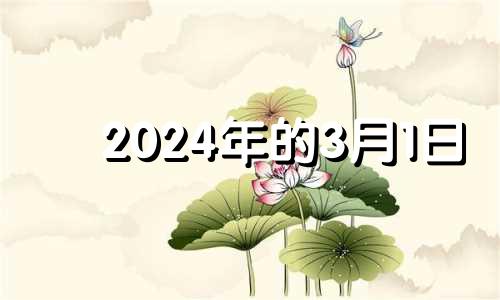 2024年的3月1日